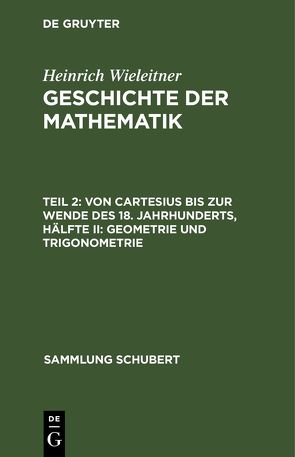 DE GRUYTER

Heinrich Wieleitner
GESCHICHTE DER MATHEMATIK

TEIL 2: VON CARTESIUS BIS ZUR WENDE DES 18. JAHRHUNDERTS, HÄLFTE II: GEOMETRIE UND TRIGONOMETRIE

SAMMLUNG SCHUBERT

DE
G